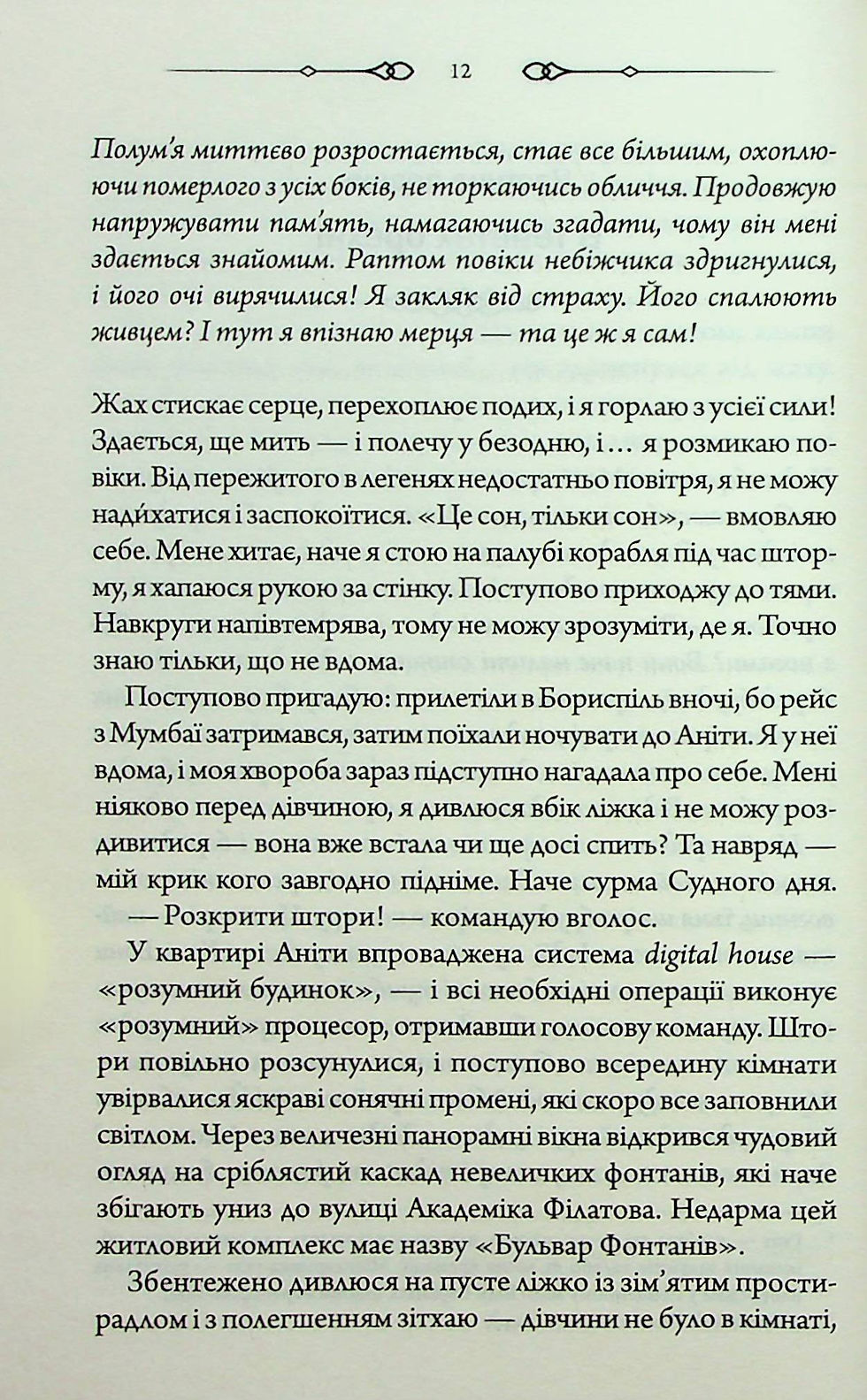 12

Полум'я миттєво розростається, стає все більшим, охоплюючи померлого з усіх боків, не торкаючись обличчя. Продовжую напружувати пам'ять, намагаючись згадати, чому він мені здається знайомим. Раптом повіки небіжчика здригнулися, і його очі вирячилися! Я закляк від страху. Його спалюють живцем? І тут я впізнаю мерця — та це ж я сам!

Жах стискає серце, перехоплює подих, і я горлаю з усієї сили! Здається, ще мить — і полечу у безодню, і… я розмикаю повіки. Від пережитого в легенях недостатньо повітря, я не можу надихатися і заспокоїтися. «Це сон, тільки сон», — вмовляю себе. Мене хитає, наче я стою на палубі корабля під час шторму, я хапаюся рукою за стінку. Поступово приходжу до тями. Навкруги напівтемрява, тому не можу зрозуміти, де я. Точно знаю тільки, що не вдома.

Поступово пригадую: прилетіли в Бориспіль вночі, бо рейс з Мумбаї затримався, затим поїхали ночувати до Аніти. Я у неї вдома, і моя хвороба зараз підступно нагадала про себе. Мені ніяково перед дівчиною, я дивлюся вбік ліжка і не можу роздивитися — вона вже встала чи ще досі спить? Та навряд — мій крик кого завгодно підніме. Наче сурма Судного дня.

— Розкрити штори! — командую вголос.

У квартирі Аніти впроваджена система digital house — «розумний будинок», — і всі необхідні операції виконує «розумний» процесор, отримавши голосову команду. Штори повільно розсунулися, і поступово всередину кімнати увірвалися яскраві сонячні промені, які скоро все заповнили світлом. Через величезні панорамні вікна відкрився чудовий огляд на сріблястий каскад невеличких фонтанів, які наче збігають униз до вулиці Академіка Філатова. Недарма цей житловий комплекс має назву «Бульвар Фонтанів».

Збентежено дивлюся на пусте ліжко із зім'ятим простирадлом і з полегшенням зітхаю — дівчини не було в кімнаті,